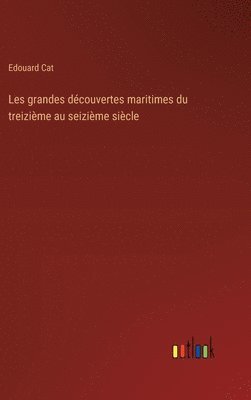 Edouard Cat

Les grandes découvertes maritimes du treizième au seizième siècle

outlook